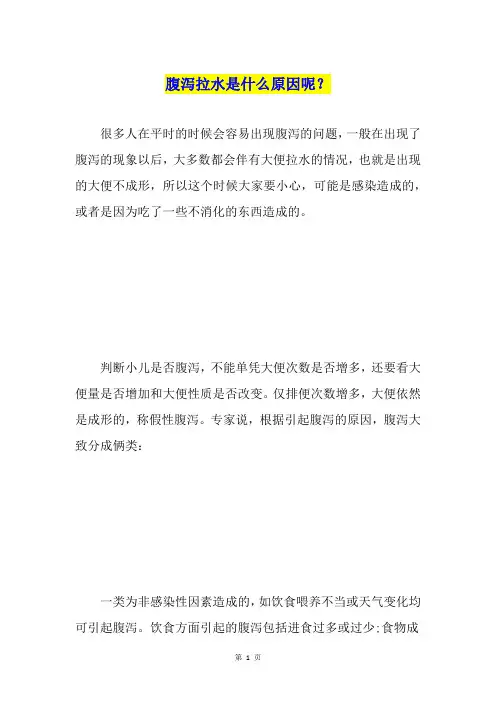 腹泻拉水是什么原因呢？

很多人在平时的时候会容易出现腹泻的问题，一般在出现了腹泻的现象以后，大多数都会伴有大便拉水的情况，也就是出现的大便不成形，所以这个时候大家要小心，可能是感染造成的，或者是因为吃了一些不消化的东西造成的。

判断小儿是否腹泻，不能单凭大便次数是否增多，还要看大便量是否增加和大便性质是否改变。仅排便次数增多，大便依然是成形的，称假性腹泻。专家说，根据引起腹泻的原因，腹泻大致分成俩类：

一类为非感染性因素造成的，如饮食喂养不当或天气变化均可引起腹泻。饮食方面引起的腹泻包括进食过多或过少；食物成

第 1 页